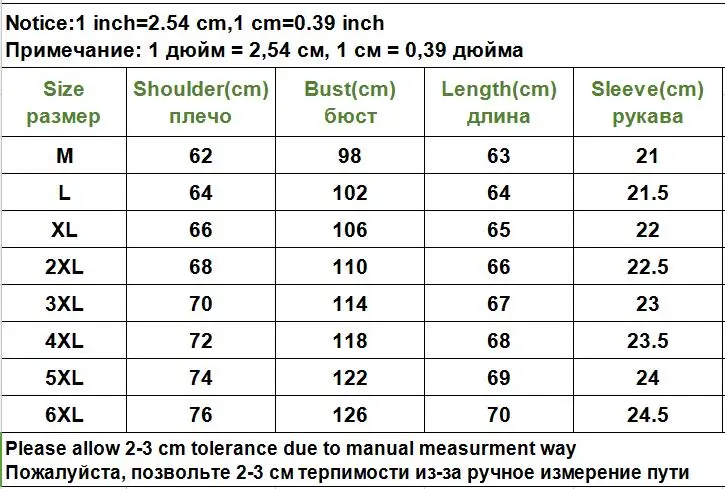 Notice:1 inch=2.54 cm,1 cm=0.39 inch
Примечание: 1 дюйм = 2,54 см, 1 см = 0,39 дюйма

| Size размер | Shoulder(cm) плечо | Bust(cm) бюст | Length(cm) длина | Sleeve(cm) рукава |
|---|---|---|---|---|
| M | 62 | 98 | 63 | 21 |
| L | 64 | 102 | 64 | 21.5 |
| XL | 66 | 106 | 65 | 22 |
| 2XL | 68 | 110 | 66 | 22.5 |
| 3XL | 70 | 114 | 67 | 23 |
| 4XL | 72 | 118 | 68 | 23.5 |
| 5XL | 74 | 122 | 69 | 24 |
| 6XL | 76 | 126 | 70 | 24.5 |

Please allow 2-3 cm tolerance due to manual measurment way
Пожалуйста, позвольте 2-3 см терпимости из-за ручное измерение пути